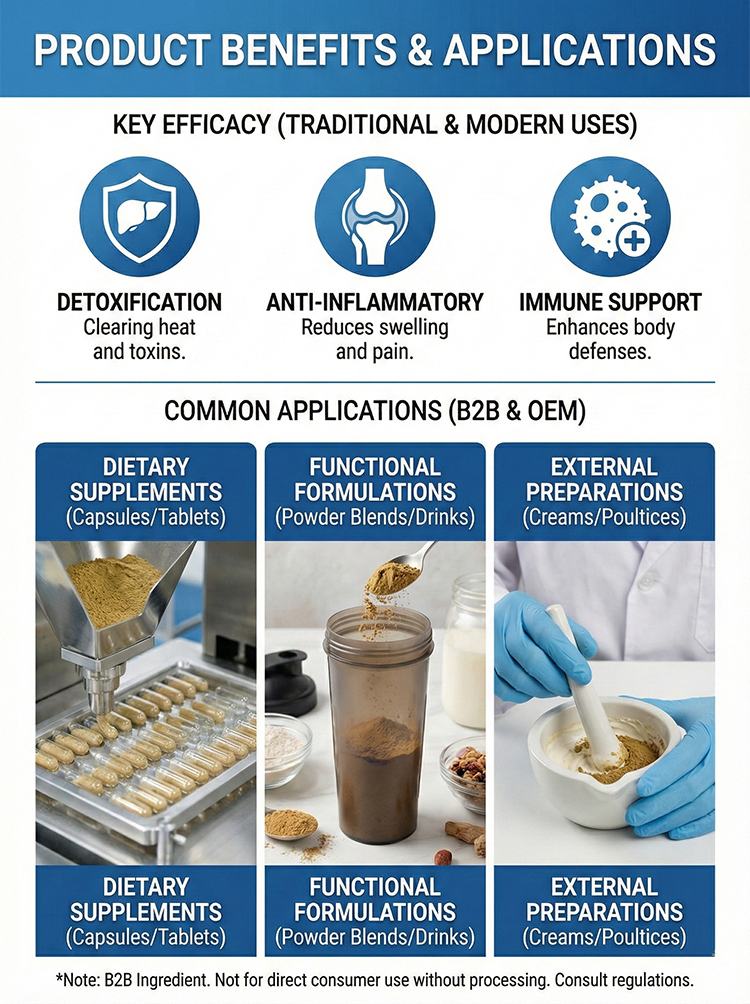 PRODUCT BENEFITS & APPLICATIONS

KEY EFFICACY (TRADITIONAL & MODERN USES)

DETOXIFICATION
Clearing heat and toxins.

ANTI-INFLAMMATORY
Reduces swelling and pain.

IMMUNE SUPPORT
Enhances body defenses.

COMMON APPLICATIONS (B2B & OEM)

DIETARY SUPPLEMENTS
(Capsules/Tablets)

FUNCTIONAL FORMULATIONS
(Powder Blends/Drinks)

EXTERNAL PREPARATIONS
(Creams/Poultices)

DIETARY SUPPLEMENTS
(Capsules/Tablets)

FUNCTIONAL FORMULATIONS
(Powder Blends/Drinks)

EXTERNAL PREPARATIONS
(Creams/Poultices)

*Note: B2B Ingredient. Not for direct consumer use without processing. Consult regulations.